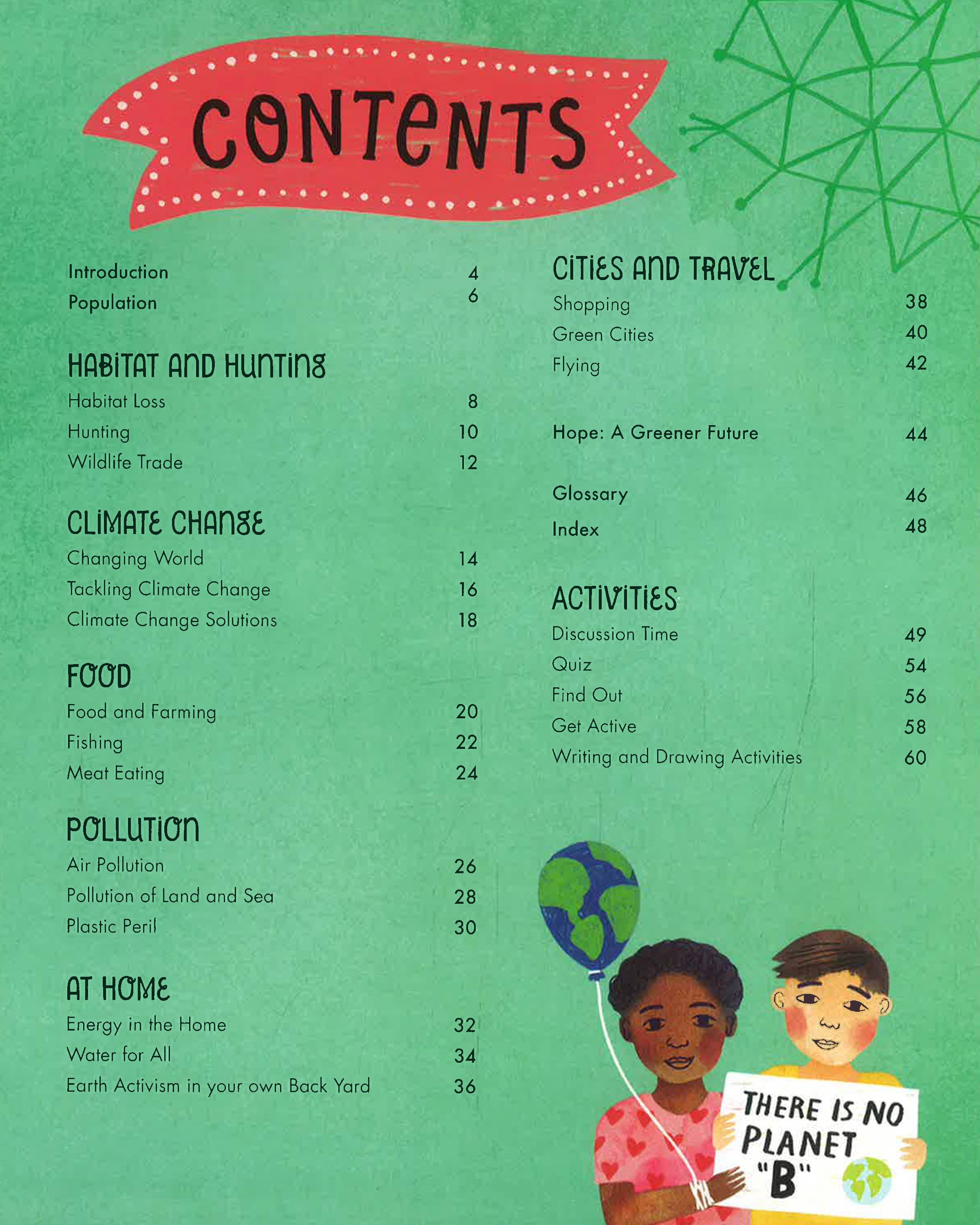 CONTENTS

Introduction 4
Population 6

HABITAT AND HUNTING
Habitat Loss 8
Hunting 10
Wildlife Trade 12

CLIMATE CHANGE
Changing World 14
Tackling Climate Change 16
Climate Change Solutions 18

FOOD
Food and Farming 20
Fishing 22
Meat Eating 24

POLLUTION
Air Pollution 26
Pollution of Land and Sea 28
Plastic Peril 30

AT HOME
Energy in the Home 32
Water for All 34
Earth Activism in your own Back Yard 36

CITIES AND TRAVEL
Shopping 38
Green Cities 40
Flying 42

Hope: A Greener Future 44

Glossary 46
Index 48

ACTIVITIES
Discussion Time 49
Quiz 54
Find Out 56
Get Active 58
Writing and Drawing Activities 60

THERE IS NO PLANET "B"